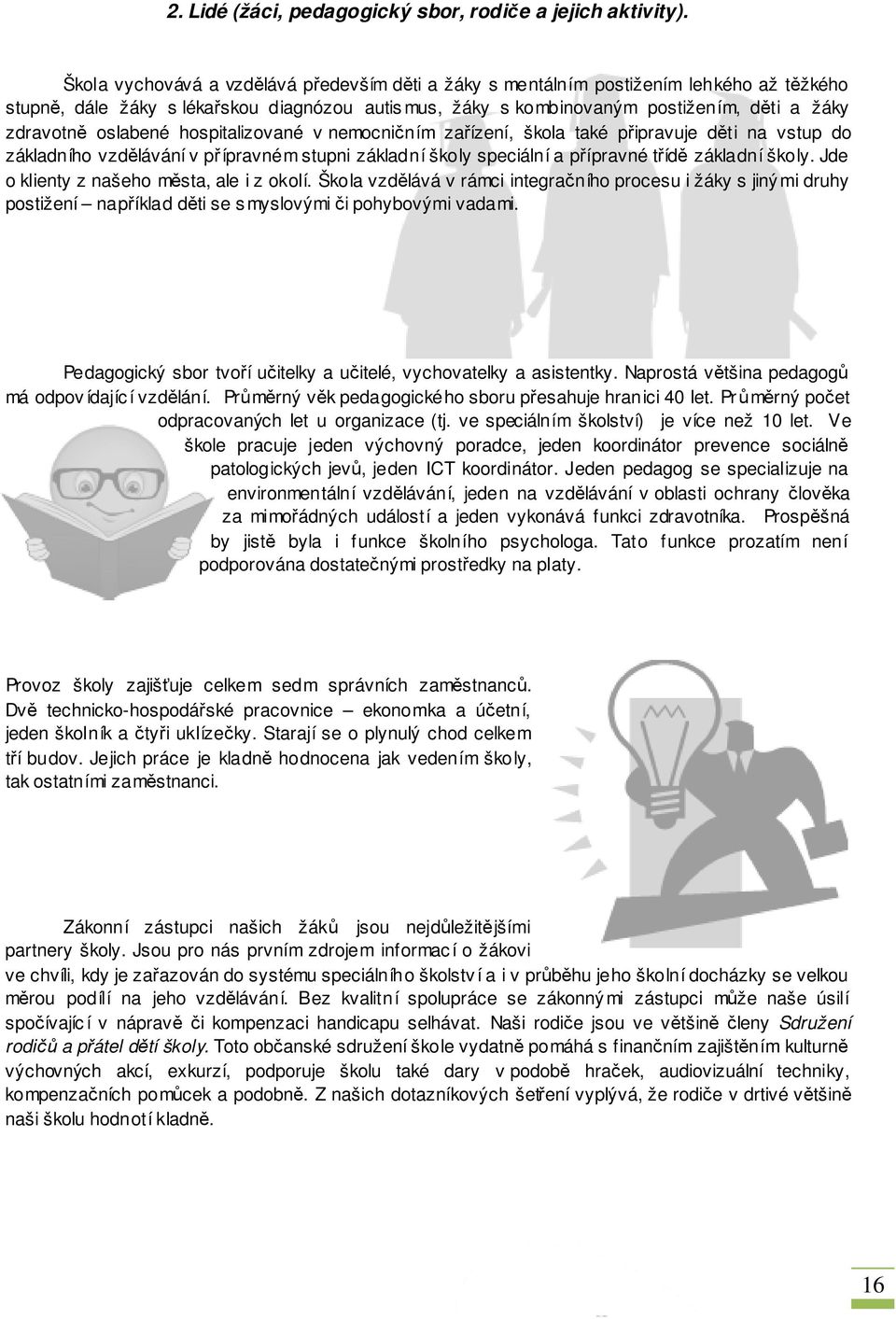 2. Lidé (žáci, pedagogický sbor, rodiče a jejich aktivity).

Škola vychovává a vzdělává především děti a žáky s mentálním postižením lehkého až těžkého stupně, dále žáky s lékařskou diagnózou autismus, žáky s kombinovaným postižením, děti a žáky zdravotně oslabené hospitalizované v nemocničním zařízení, škola také připravuje děti na vstup do základního vzdělávání v přípravném stupni základní školy speciální a přípravné třídě základní školy. Jde o klienty z našeho města, ale i z okolí. Škola vzdělává v rámci integračního procesu i žáky s jinými druhy postižení – například děti se smyslovými či pohybovými vadami.

Pedagogický sbor tvoří učitelky a učitelé, vychovatelky a asistentky. Naprostá většina pedagogů má odpovídající vzdělání. Průměrný věk pedagogického sboru přesahuje hranici 40 let. Průměrný počet odpracovaných let u organizace (tj. ve speciálním školství) je více než 10 let. Ve škole pracuje jeden výchovný poradce, jeden koordinátor prevence sociálně patologických jevů, jeden ICT koordinátor. Jeden pedagog se specializuje na environmentální vzdělávání, jeden na vzdělávání v oblasti ochrany člověka za mimořádných událostí a jeden vykonává funkci zdravotníka. Prospěšná by jistě byla i funkce školního psychologa. Tato funkce prozatím není podporována dostatečnými prostředky na platy.

Provoz školy zajišťuje celkem sedm správních zaměstnanců. Dvě technicko-hospodářské pracovnice – ekonomka a účetní, jeden školník a čtyři uklízečky. Starají se o plynulý chod celkem tří budov. Jejich práce je kladně hodnocena jak vedením školy, tak ostatními zaměstnanci.

Zákonní zástupci našich žáků jsou nejdůležitějšími partnery školy. Jsou pro nás prvním zdrojem informací o žákovi ve chvíli, kdy je zařazován do systému speciálního školství a i v průběhu jeho školní docházky se velkou měrou podílí na jeho vzdělávání. Bez kvalitní spolupráce se zákonnými zástupci může naše úsilí spočívající v nápravě či kompenzaci handicapu selhávat. Naši rodiče jsou ve většině členy Sdružení rodičů a přátel dětí školy. Toto občanské sdružení škole vydatně pomáhá s finančním zajištěním kulturně výchovných akcí, exkurzí, podporuje školu také dary v podobě hraček, audiovizuální techniky, kompenzačních pomůcek a podobně. Z našich dotazníkových šetření vyplývá, že rodiče v drtivé většině naši školu hodnotí kladně.

16